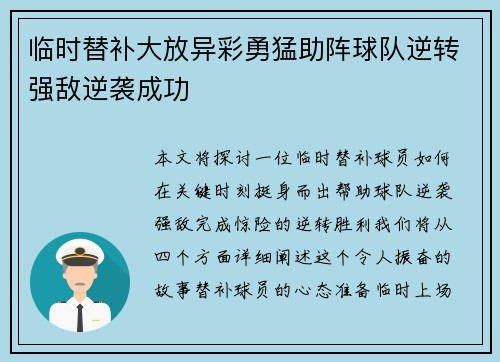 临时替补大放异彩勇猛助阵球队逆转强敌逆袭成功

本文将探讨一位临时替补球员如何在关键时刻挺身而出帮助球队逆袭强敌完成惊险的逆转胜利我们将从四个方面详细阐述这个令人振奋的故事替补球员的心态准备临时上场